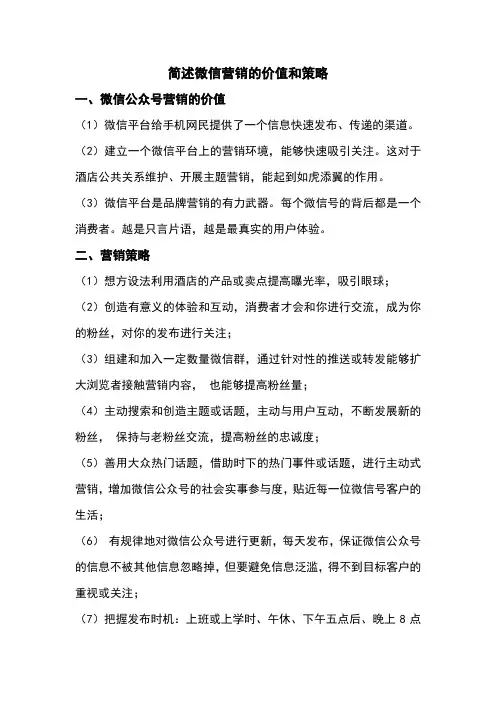 简述微信营销的价值和策略

一、微信公众号营销的价值

（1）微信平台给手机网民提供了一个信息快速发布、传递的渠道。

（2）建立一个微信平台上的营销环境，能够快速吸引关注。这对于酒店公共关系维护、开展主题营销，能起到如虎添翼的作用。

（3）微信平台是品牌营销的有力武器。每个微信号的背后都是一个消费者。越是只言片语，越是最真实的用户体验。

二、营销策略

（1）想方设法利用酒店的产品或卖点提高曝光率，吸引眼球；

（2）创造有意义的体验和互动，消费者才会和你进行交流，成为你的粉丝，对你的发布进行关注；

（3）组建和加入一定数量微信群，通过针对性的推送或转发能够扩大浏览者接触营销内容， 也能够提高粉丝量；

（4）主动搜索和创造主题或话题，主动与用户互动，不断发展新的粉丝， 保持与老粉丝交流，提高粉丝的忠诚度；

（5）善用大众热门话题，借助时下的热门事件或话题，进行主动式营销，增加微信公众号的社会实事参与度，贴近每一位微信号客户的生活；

（6） 有规律地对微信公众号进行更新，每天发布，保证微信公众号的信息不被其他信息忽略掉，但要避免信息泛滥，得不到目标客户的重视或关注；

（7）把握发布时机：上班或上学时、午休、下午五点后、晚上 8 点